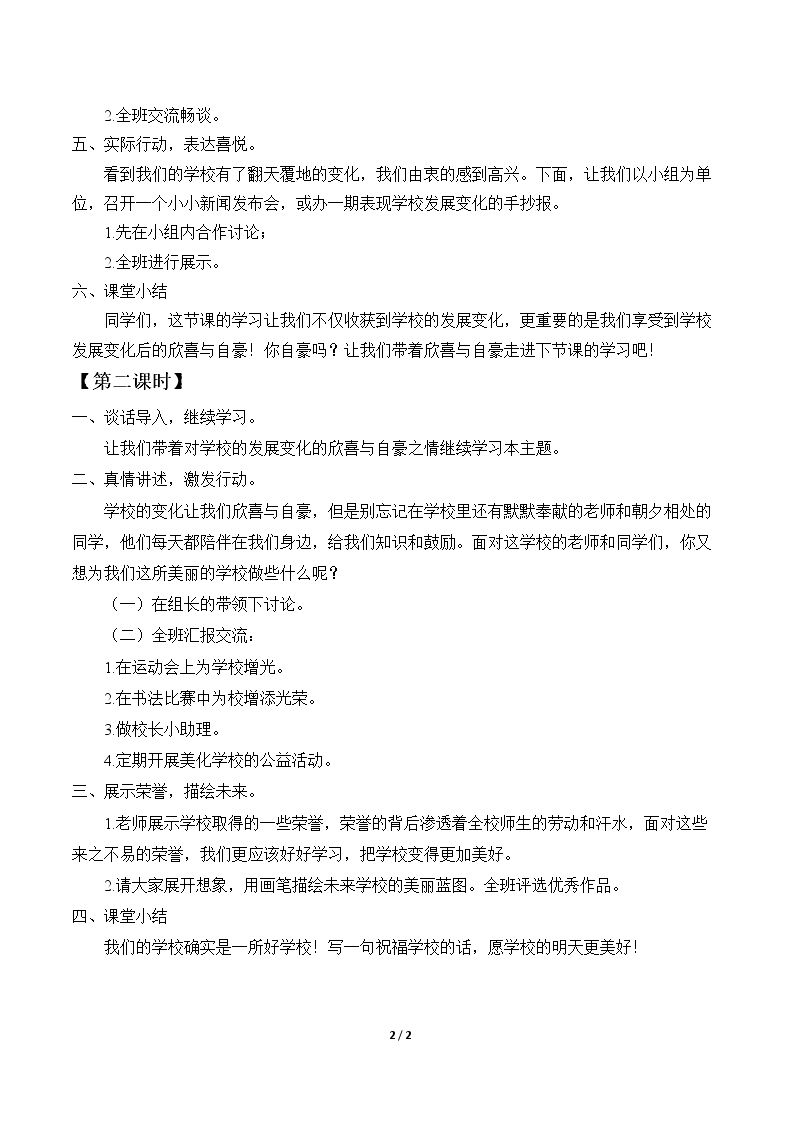 2.全班交流畅谈。

五、实际行动，表达喜悦。

看到我们的学校有了翻天覆地的变化，我们由衷的感到高兴。下面，让我们以小组为单位，召开一个小小新闻发布会，或办一期表现学校发展变化的手抄报。

1.先在小组内合作讨论；

2.全班进行展示。

六、课堂小结

同学们，这节课的学习让我们不仅收获到学校的发展变化，更重要的是我们享受到学校发展变化后的欣喜与自豪！你自豪吗？让我们带着欣喜与自豪走进下节课的学习吧！

【第二课时】

一、谈话导入，继续学习。

让我们带着对学校的发展变化的欣喜与自豪之情继续学习本主题。

二、真情讲述，激发行动。

学校的变化让我们欣喜与自豪，但是别忘记在学校里还有默默奉献的老师和朝夕相处的同学，他们每天都陪伴在我们身边，给我们知识和鼓励。面对这学校的老师和同学们，你又想为我们这所美丽的学校做些什么呢？

（一）在组长的带领下讨论。

（二）全班汇报交流：

1.在运动会上为学校增光。

2.在书法比赛中为校增添光荣。

3.做校长小助理。

4.定期开展美化学校的公益活动。

三、展示荣誉，描绘未来。

1.老师展示学校取得的一些荣誉，荣誉的背后渗透着全校师生的劳动和汗水，面对这些来之不易的荣誉，我们更应该好好学习，把学校变得更加美好。

2.请大家展开想象，用画笔描绘未来学校的美丽蓝图。全班评选优秀作品。

四、课堂小结

我们的学校确实是一所好学校！写一句祝福学校的话，愿学校的明天更美好！

2 / 2